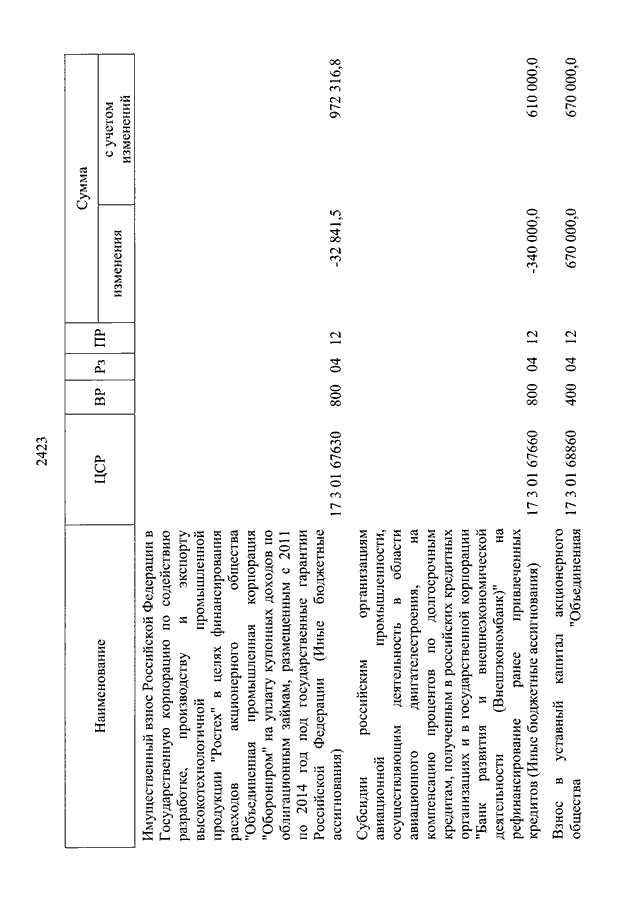 2423

| Наименование | ЦСР | ВР | Рз | ПР | Сумма изменения | Сумма с учетом изменений |
|---|---|---|---|---|---|---|
| Имущественный взнос Российской Федерации в Государственную корпорацию по содействию разработке, производству и экспорту высокотехнологичной промышленной продукции "Ростех" в целях финансирования расходов акционерного общества "Объединенная промышленная корпорация "Оборонпром" на уплату купонных доходов по облигационным займам, размещенным с 2011 по 2014 год под государственные гарантии Российской Федерации (Иные бюджетные ассигнования) | 17 3 01 67630 | 800 | 04 | 12 | -32 841,5 | 972 316,8 |
| Субсидии российским организациям авиационной промышленности, осуществляющим деятельность в области авиационного двигателестроения, на компенсацию процентов по долгосрочным кредитам, полученным в российских кредитных организациях и в государственной корпорации "Банк развития и внешнеэкономической деятельности (Внешэкономбанк)" на рефинансирование ранее привлеченных кредитов (Иные бюджетные ассигнования) | 17 3 01 67660 | 800 | 04 | 12 | -340 000,0 | 610 000,0 |
| Взнос в уставный капитал акционерного общества "Объединенная | 17 3 01 68860 | 400 | 04 | 12 | 670 000,0 | 670 000,0 |